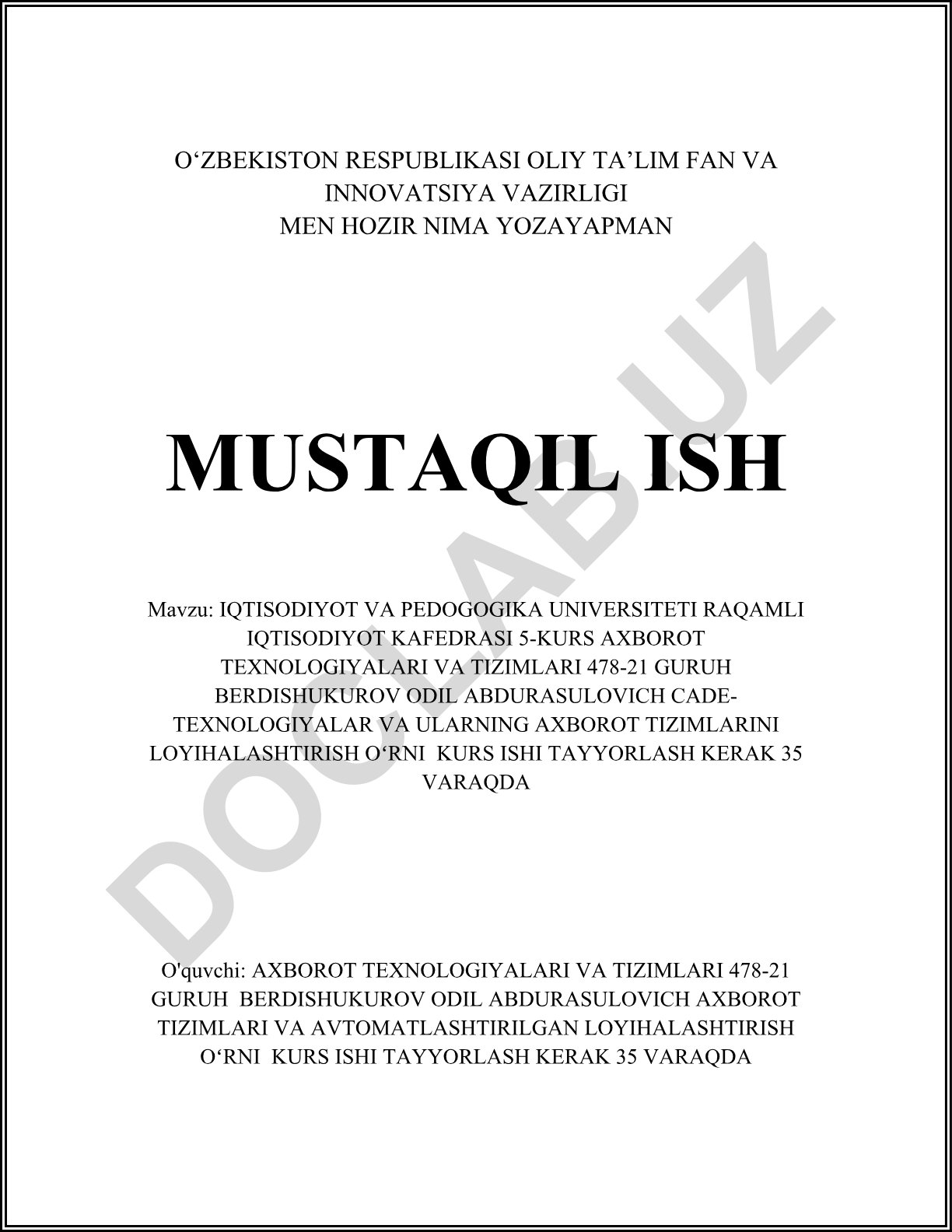 O‘ZBEKISTON RESPUBLIKASI OLIY TA’LIM FAN VA INNOVATSIYA VAZIRLIGI
MEN HOZIR NIMA YOZAYAPMAN

MUSTAQIL ISH

Mavzu: IQTISODIYOT VA PEDOGOGIKA UNIVERSITETI RAQAMLI IQTISODIYOT KAFEDRASI 5-KURS AXBOROT TEXNOLOGIYALARI VA TIZIMLARI 478-21 GURUH BERDISHUKUROV ODIL ABDURASULOVICH CADE-TEXNOLOGIYALAR VA ULARNING AXBOROT TIZIMLARINI LOYIHALASHTIRISH O‘RNI KURS ISHI TAYYORLASH KERAK 35 VARAQDA

O'quvchi: AXBOROT TEXNOLOGIYALARI VA TIZIMLARI 478-21 GURUH BERDISHUKUROV ODIL ABDURASULOVICH AXBOROT TIZIMLARI VA AVTOMATLASHTIRILGAN LOYIHALASHTIRISH O‘RNI KURS ISHI TAYYORLASH KERAK 35 VARAQDA

DOCLAB.UZ